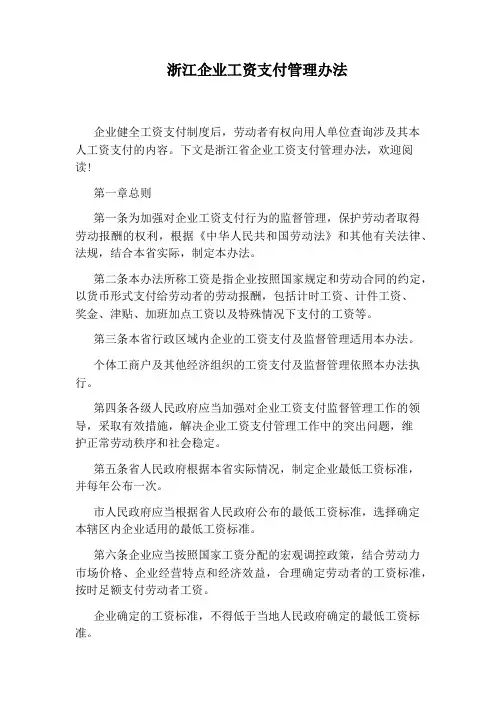 浙江企业工资支付管理办法

企业健全工资支付制度后，劳动者有权向用人单位查询涉及其本人工资支付的内容。下文是浙江省企业工资支付管理办法，欢迎阅读!

第一章总则

第一条为加强对企业工资支付行为的监督管理，保护劳动者取得劳动报酬的权利，根据《中华人民共和国劳动法》和其他有关法律、法规，结合本省实际，制定本办法。

第二条本办法所称工资是指企业按照国家规定和劳动合同的约定，以货币形式支付给劳动者的劳动报酬，包括计时工资、计件工资、奖金、津贴、加班加点工资以及特殊情况下支付的工资等。

第三条本省行政区域内企业的工资支付及监督管理适用本办法。

个体工商户及其他经济组织的工资支付及监督管理依照本办法执行。

第四条各级人民政府应当加强对企业工资支付监督管理工作的领导，采取有效措施，解决企业工资支付管理工作中的突出问题，维护正常劳动秩序和社会稳定。

第五条省人民政府根据本省实际情况，制定企业最低工资标准，并每年公布一次。

市人民政府应当根据省人民政府公布的最低工资标准，选择确定本辖区内企业适用的最低工资标准。

第六条企业应当按照国家工资分配的宏观调控政策，结合劳动力市场价格、企业经营特点和经济效益，合理确定劳动者的工资标准，按时足额支付劳动者工资。

企业确定的工资标准，不得低于当地人民政府确定的最低工资标准。